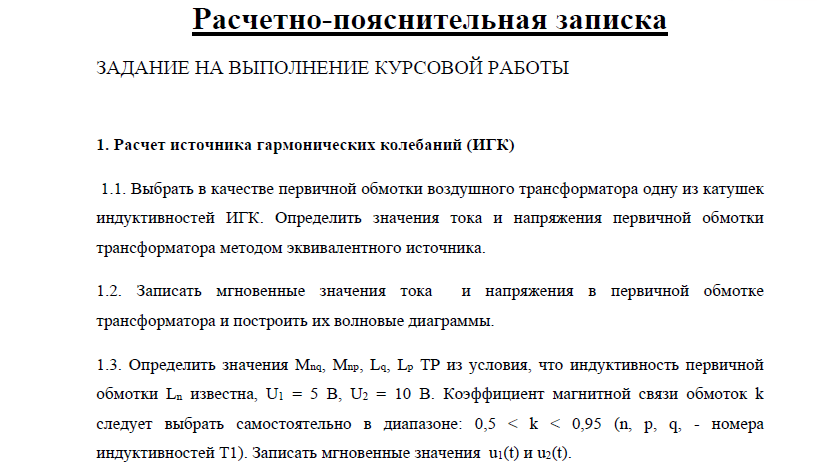 Расчетно-пояснительная записка

ЗАДАНИЕ НА ВЫПОЛНЕНИЕ КУРСОВОЙ РАБОТЫ

1. Расчет источника гармонических колебаний (ИГК)

1.1. Выбрать в качестве первичной обмотки воздушного трансформатора одну из катушек индуктивностей ИГК. Определить значения тока и напряжения первичной обмотки трансформатора методом эквивалентного источника.

1.2. Записать мгновенные значения тока и напряжения в первичной обмотке трансформатора и построить их волновые диаграммы.

1.3. Определить значения $M_{nq}$, $M_{np}$, $L_q$, $L_p$ ТР из условия, что индуктивность первичной обмотки $L_n$ известна, $U_1$ = 5 В, $U_2$ = 10 В. Коэффициент магнитной связи обмоток k следует выбрать самостоятельно в диапазоне: 0,5 < k < 0,95 (n, p, q, - номера индуктивностей Т1). Записать мгновенные значения $u_1(t)$ и $u_2(t)$.